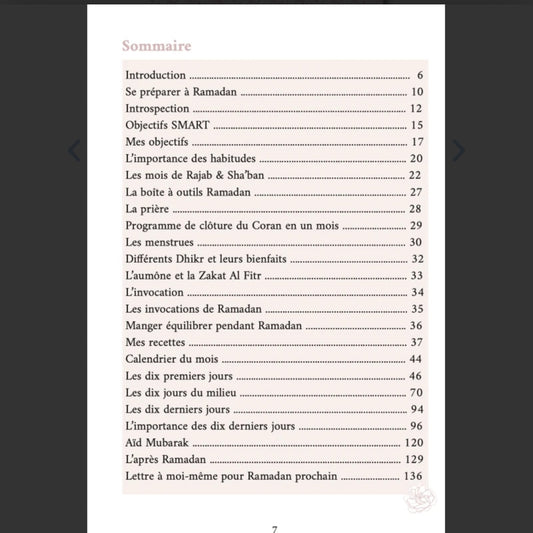 Sommaire

Introduction ........ 6
Se préparer à Ramadan ........ 10
Introspection ........ 12
Objectifs SMART ........ 15
Mes objectifs ........ 17
L'importance des habitudes ........ 20
Les mois de Rajab & Sha'ban ........ 22
La boîte à outils Ramadan ........ 27
La prière ........ 28
Programme de clôture du Coran en un mois ........ 29
Les menstrues ........ 30
Différents Dhikr et leurs bienfaits ........ 32
L'aumône et la Zakat Al Fitr ........ 33
L'invocation ........ 34
Les invocations de Ramadan ........ 35
Manger équilibrer pendant Ramadan ........ 36
Mes recettes ........ 37
Calendrier du mois ........ 44
Les dix premiers jours ........ 46
Les dix jours du milieu ........ 70
Les dix derniers jours ........ 94
L'importance des dix derniers jours ........ 96
Aïd Mubarak ........ 120
L'après Ramadan ........ 129
Lettre à moi-même pour Ramadan prochain ........ 136

7